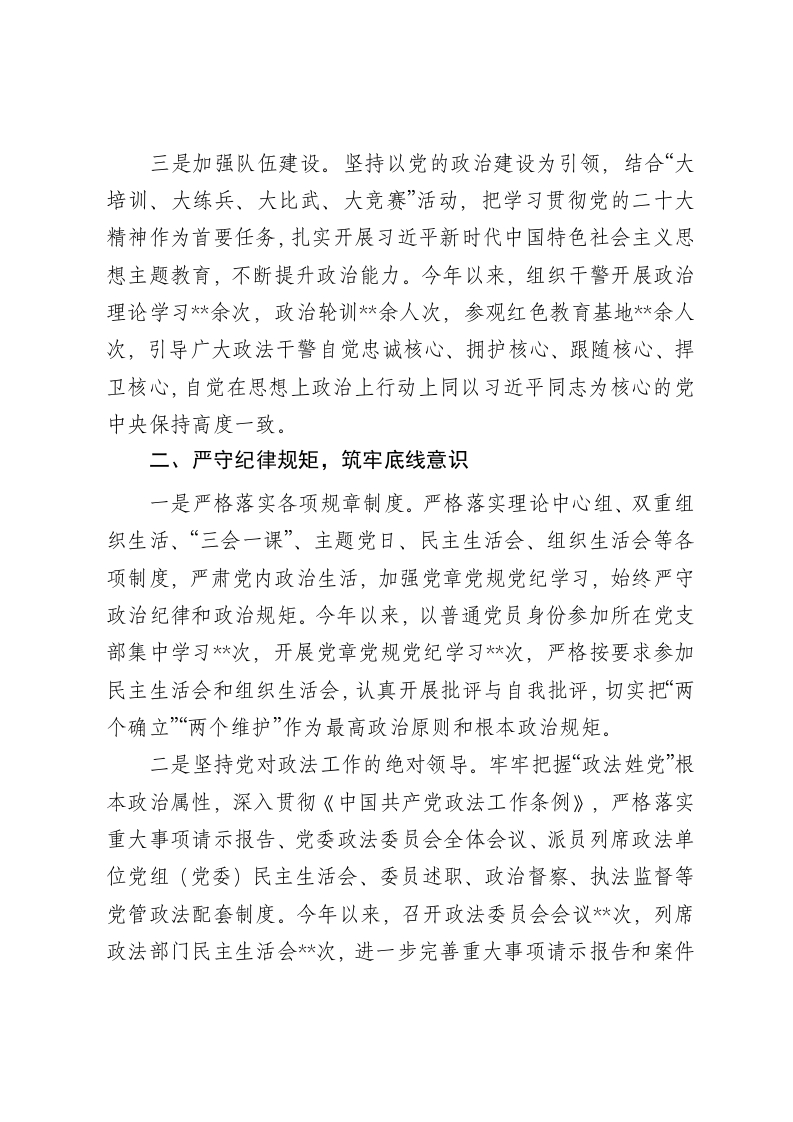 三是加强队伍建设。坚持以党的政治建设为引领，结合“大培训、大练兵、大比武、大竞赛”活动，把学习贯彻党的二十大精神作为首要任务，扎实开展习近平新时代中国特色社会主义思想主题教育，不断提升政治能力。今年以来，组织干警开展政治理论学习**余次，政治轮训**余人次，参观红色教育基地**余人次，引导广大政法干警自觉忠诚核心、拥护核心、跟随核心、捍卫核心，自觉在思想上政治上行动上同以习近平同志为核心的党中央保持高度一致。

二、严守纪律规矩，筑牢底线意识

一是严格落实各项规章制度。严格落实理论中心组、双重组织生活、“三会一课”、主题党日、民主生活会、组织生活会等各项制度，严肃党内政治生活，加强党章党规党纪学习，始终严守政治纪律和政治规矩。今年以来，以普通党员身份参加所在党支部集中学习**次，开展党章党规党纪学习**次，严格按要求参加民主生活会和组织生活会，认真开展批评与自我批评，切实把“两个确立”“两个维护”作为最高政治原则和根本政治规矩。

二是坚持党对政法工作的绝对领导。牢牢把握“政法姓党”根本政治属性，深入贯彻《中国共产党政法工作条例》，严格落实重大事项请示报告、党委政法委员会全体会议、派员列席政法单位党组（党委）民主生活会、委员述职、政治督察、执法监督等党管政法配套制度。今年以来，召开政法委员会会议**次，列席政法部门民主生活会**次，进一步完善重大事项请示报告和案件